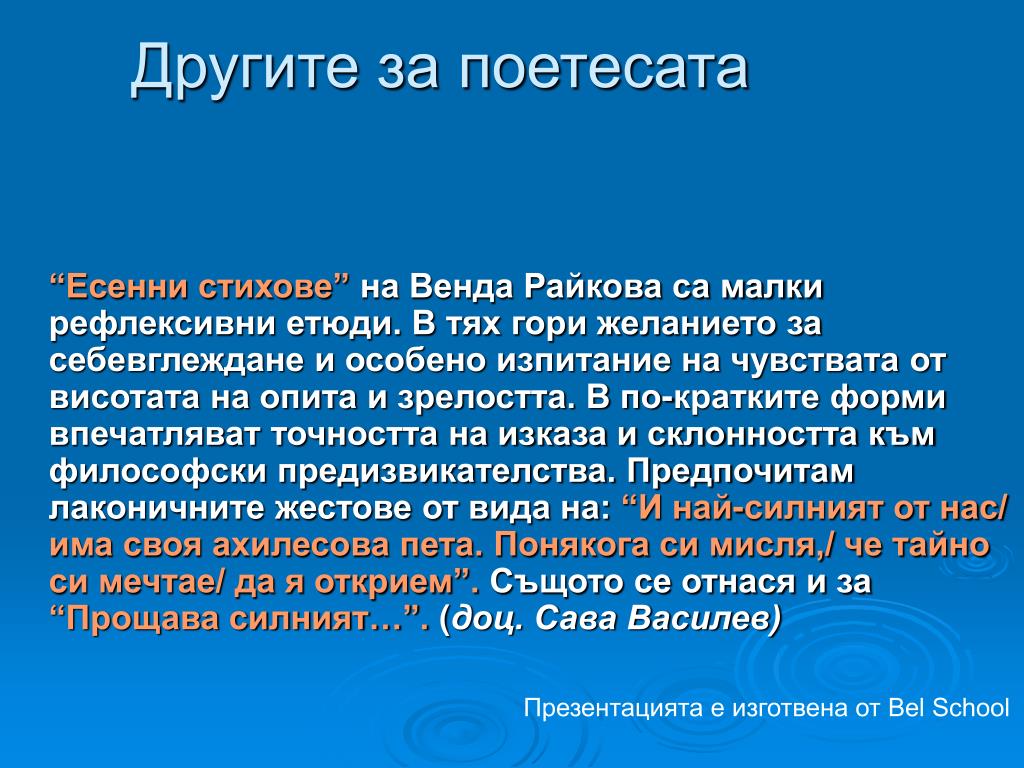 Другите за поетесата

“Есенни стихове” на Венда Райкова са малки рефлексивни етюди. В тях гори желанието за себевглеждане и особено изпитание на чувствата от висотата на опита и зрелостта. В по-кратките форми впечатляват точността на изказа и склонността към философски предизвикателства. Предпочитам лаконичните жестове от вида на: “И най-силният от нас/ има своя ахилесова пета. Понякога си мисля,/ че тайно си мечтае/ да я открием”. Същото се отнася и за “Прощава силният…”. (доц. Сава Василев)

Презентацията е изготвена от Bel School